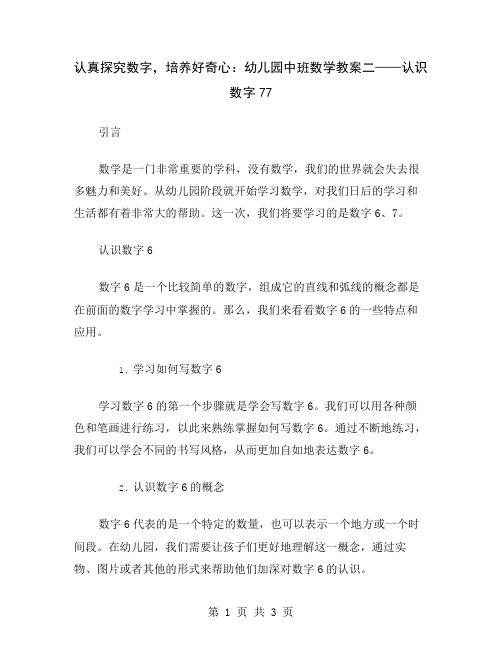 认真探究数字，培养好奇心：幼儿园中班数学教案二——认识数字 77

引言

数学是一门非常重要的学科，没有数学，我们的世界就会失去很多魅力和美好。从幼儿园阶段就开始学习数学，对我们日后的学习和生活都有着非常大的帮助。这一次，我们将要学习的是数字 6、7。

认识数字 6

数字 6 是一个比较简单的数字，组成它的直线和弧线的概念都是在前面的数字学习中掌握的。那么，我们来看看数字 6 的一些特点和应用。

1. 学习如何写数字 6

学习数字 6 的第一个步骤就是学会写数字 6。我们可以用各种颜色和笔画进行练习，以此来熟练掌握如何写数字 6。通过不断地练习，我们可以学会不同的书写风格，从而更加自如地表达数字 6。

2. 认识数字 6 的概念

数字 6 代表的是一个特定的数量，也可以表示一个地方或一个时间段。在幼儿园，我们需要让孩子们更好地理解这一概念，通过实物、图片或者其他的形式来帮助他们加深对数字 6 的认识。

第 1 页 共 3 页